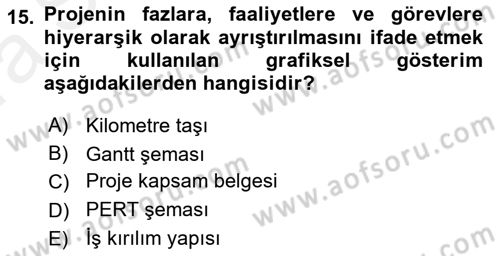 15. Projenin fazlara, faaliyetlere ve görevlere hiyerarşik olarak ayrıştırılmasını ifade etmek için kullanılan grafiksel gösterim aşağıdakilerden hangisidir?

A) Kilometre taşı
B) Gantt şeması
C) Proje kapsam belgesi
D) PERT şeması
E) İş kırılım yapısı

www.aofsoru.com